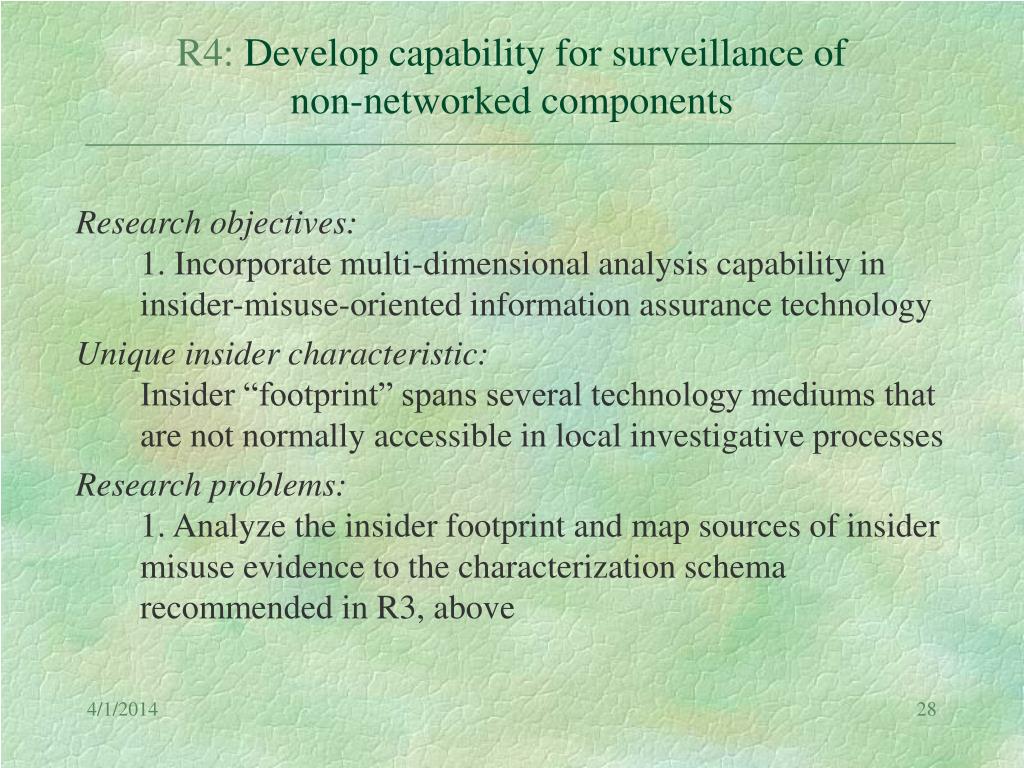 R4: Develop capability for surveillance of non-networked components

Research objectives:

1. Incorporate multi-dimensional analysis capability in insider-misuse-oriented information assurance technology

Unique insider characteristic:

Insider “footprint” spans several technology mediums that are not normally accessible in local investigative processes

Research problems:

1. Analyze the insider footprint and map sources of insider misuse evidence to the characterization schema recommended in R3, above

4/1/2014

28